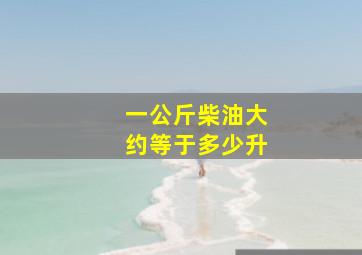 一公斤柴油大约等于多少升